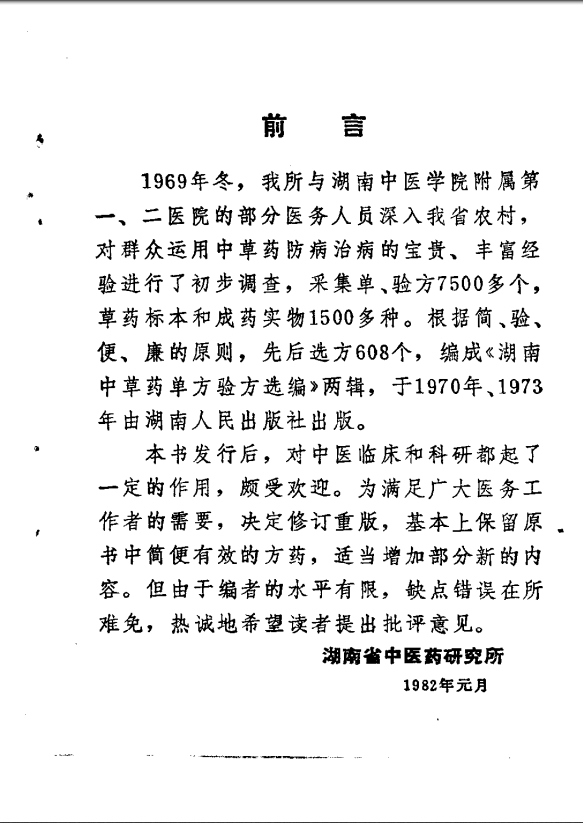 前　言

1969年冬，我所与湖南中医学院附属第一、二医院的部分医务人员深入我省农村，对群众运用中草药防病治病的宝贵、丰富经验进行了初步调查，采集单、验方7500多个，草药标本和成药实物1500多种。根据简、验、便、廉的原则，先后选方608个，编成《湖南中草药单方验方选编》两辑，于1970年、1973年由湖南人民出版社出版。

本书发行后，对中医临床和科研都起了一定的作用，颇受欢迎。为满足广大医务工作者的需要，决定修订重版，基本上保留原书中简便有效的方药，适当增加部分新的内容。但由于编者的水平有限，缺点错误在所难免，热诚地希望读者提出批评意见。

湖南省中医药研究所

1982年元月